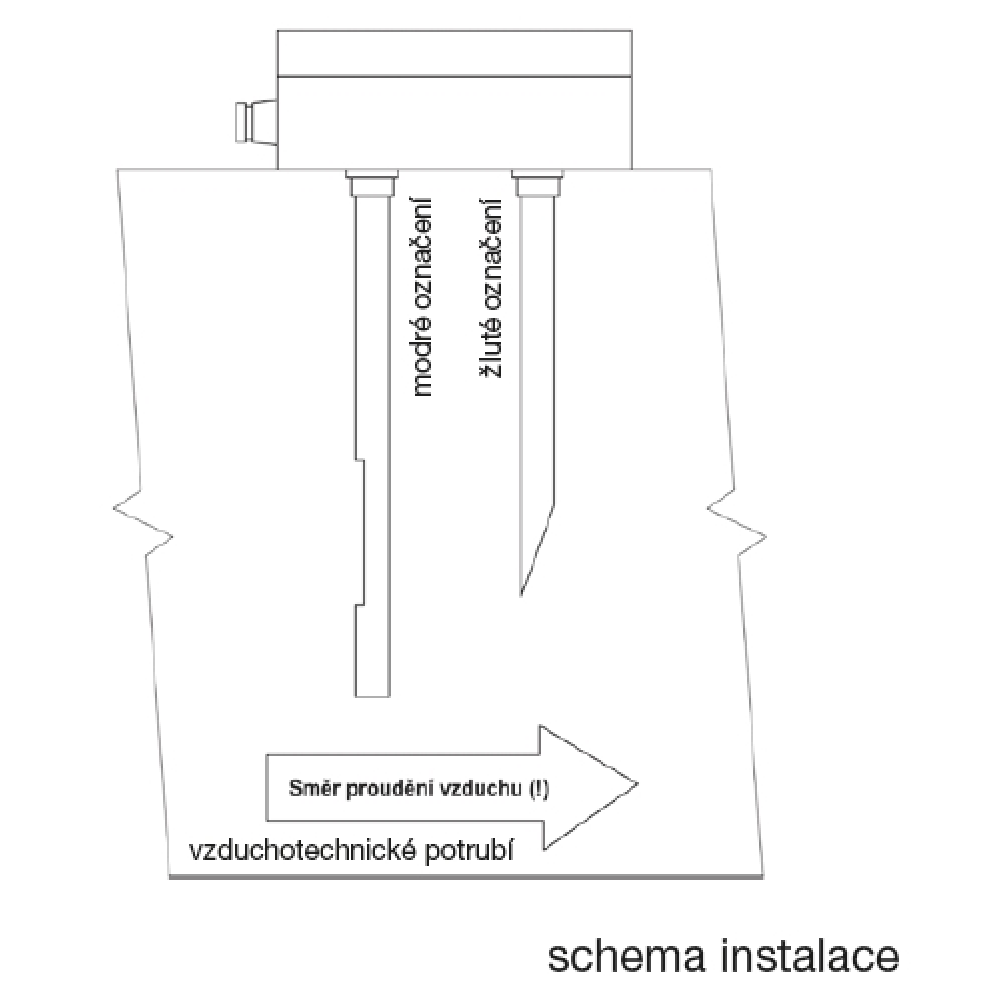 modré označení

žluté označení

Směr proudění vzduchu (!)

vzduchotechnické potrubí

schema instalace